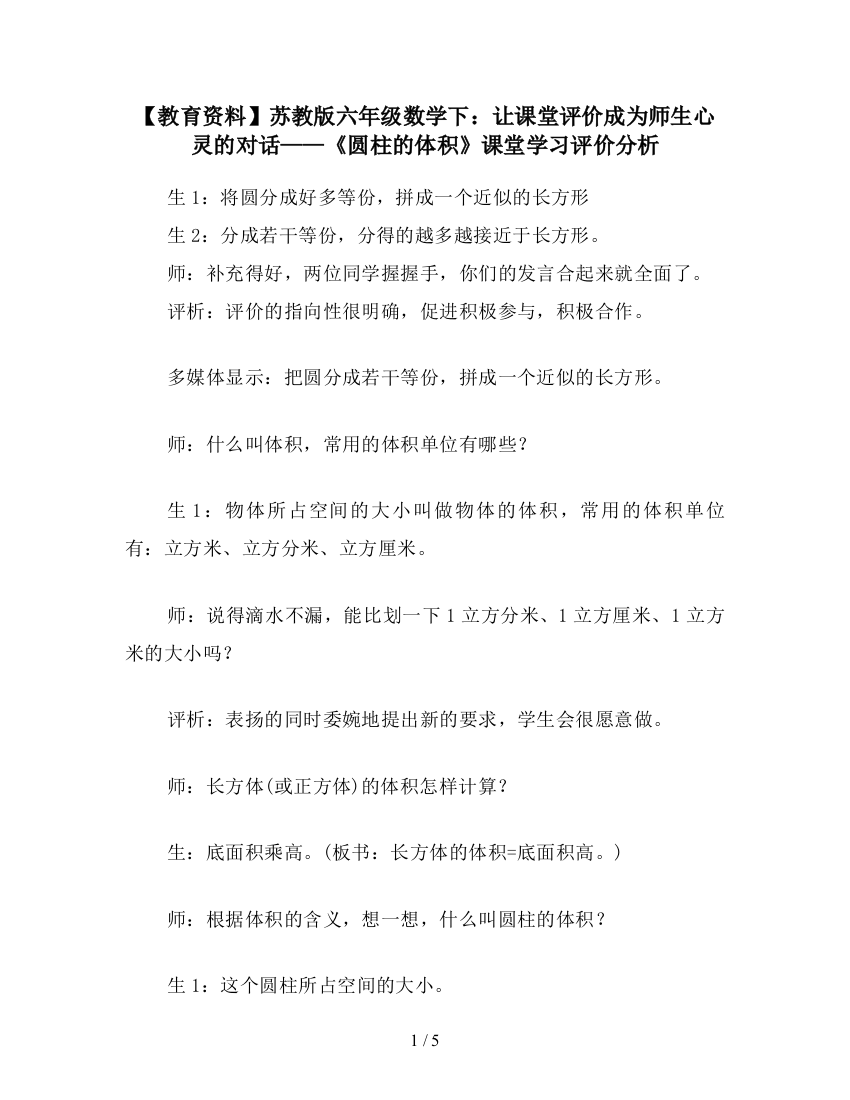 【教育资料】苏教版六年级数学下：让课堂评价成为师生心灵的对话——《圆柱的体积》课堂学习评价分析

生 1：将圆分成好多等份，拼成一个近似的长方形
生 2：分成若干等份，分得的越多越接近于长方形。
师：补充得好，两位同学握握手，你们的发言合起来就全面了。
评析：评价的指向性很明确，促进积极参与，积极合作。

多媒体显示：把圆分成若干等份，拼成一个近似的长方形。

师：什么叫体积，常用的体积单位有哪些？

生 1：物体所占空间的大小叫做物体的体积，常用的体积单位有：立方米、立方分米、立方厘米。

师：说得滴水不漏，能比划一下 1 立方分米、1 立方厘米、1 立方米的大小吗？

评析：表扬的同时委婉地提出新的要求，学生会很愿意做。

师：长方体(或正方体)的体积怎样计算？

生：底面积乘高。(板书：长方体的体积=底面积高。)

师：根据体积的含义，想一想，什么叫圆柱的体积？

生 1：这个圆柱所占空间的大小。

1 / 5